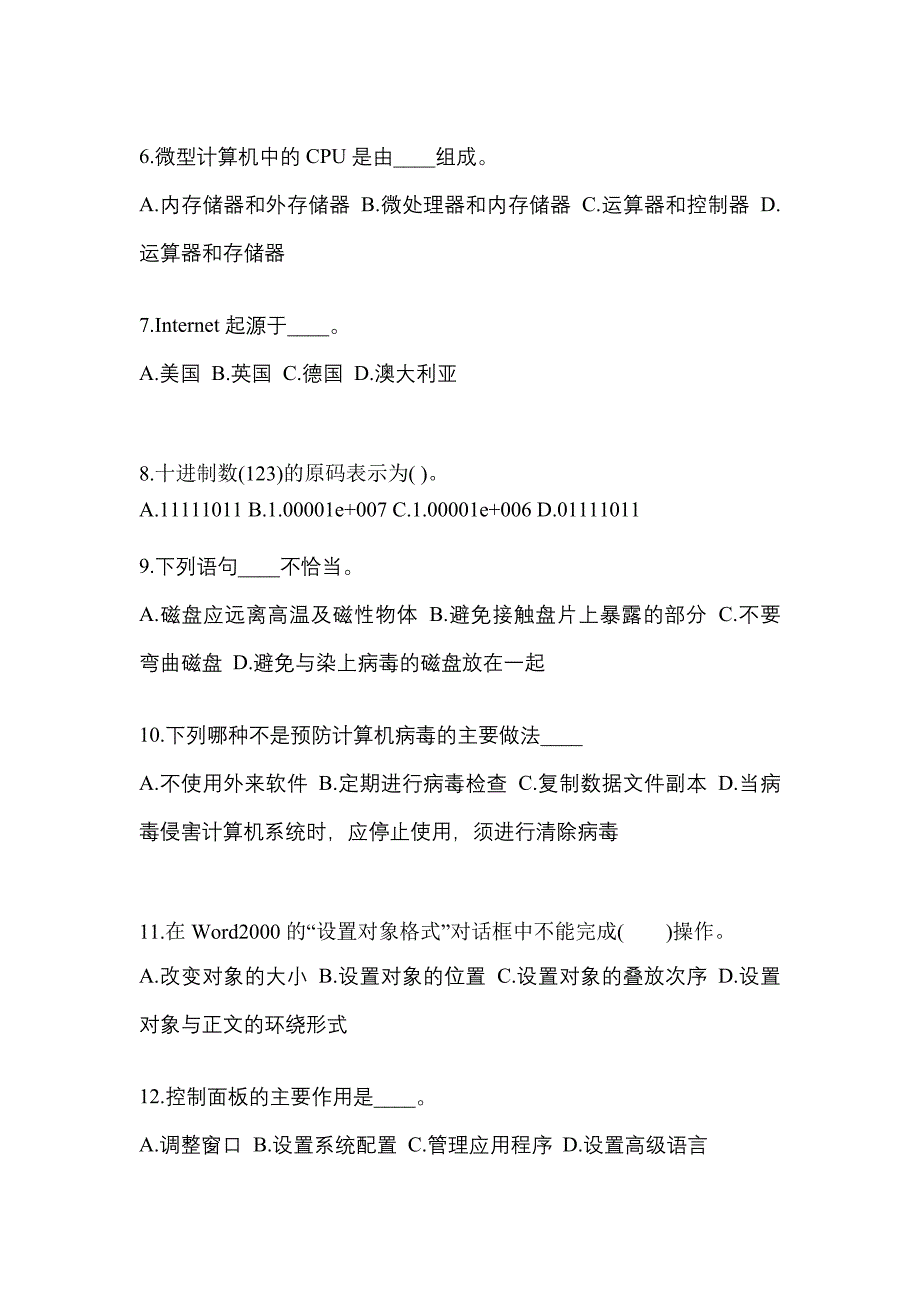 6.微型计算机中的 CPU 是由____组成。

A.内存储器和外存储器 B.微处理器和内存储器 C.运算器和控制器 D.运算器和存储器

7.Internet 起源于____。

A.美国 B.英国 C.德国 D.澳大利亚

8.十进制数(123)的原码表示为( )。

A.11111011 B.1.00001e+007 C.1.00001e+006 D.01111011

9.下列语句____不恰当。

A.磁盘应远离高温及磁性物体 B.避免接触盘片上暴露的部分 C.不要弯曲磁盘 D.避免与染上病毒的磁盘放在一起

10.下列哪种不是预防计算机病毒的主要做法____

A.不使用外来软件 B.定期进行病毒检查 C.复制数据文件副本 D.当病毒侵害计算机系统时，应停止使用，须进行清除病毒

11.在 Word2000 的“设置对象格式”对话框中不能完成(　　)操作。

A.改变对象的大小 B.设置对象的位置 C.设置对象的叠放次序 D.设置对象与正文的环绕形式

12.控制面板的主要作用是____。

A.调整窗口 B.设置系统配置 C.管理应用程序 D.设置高级语言